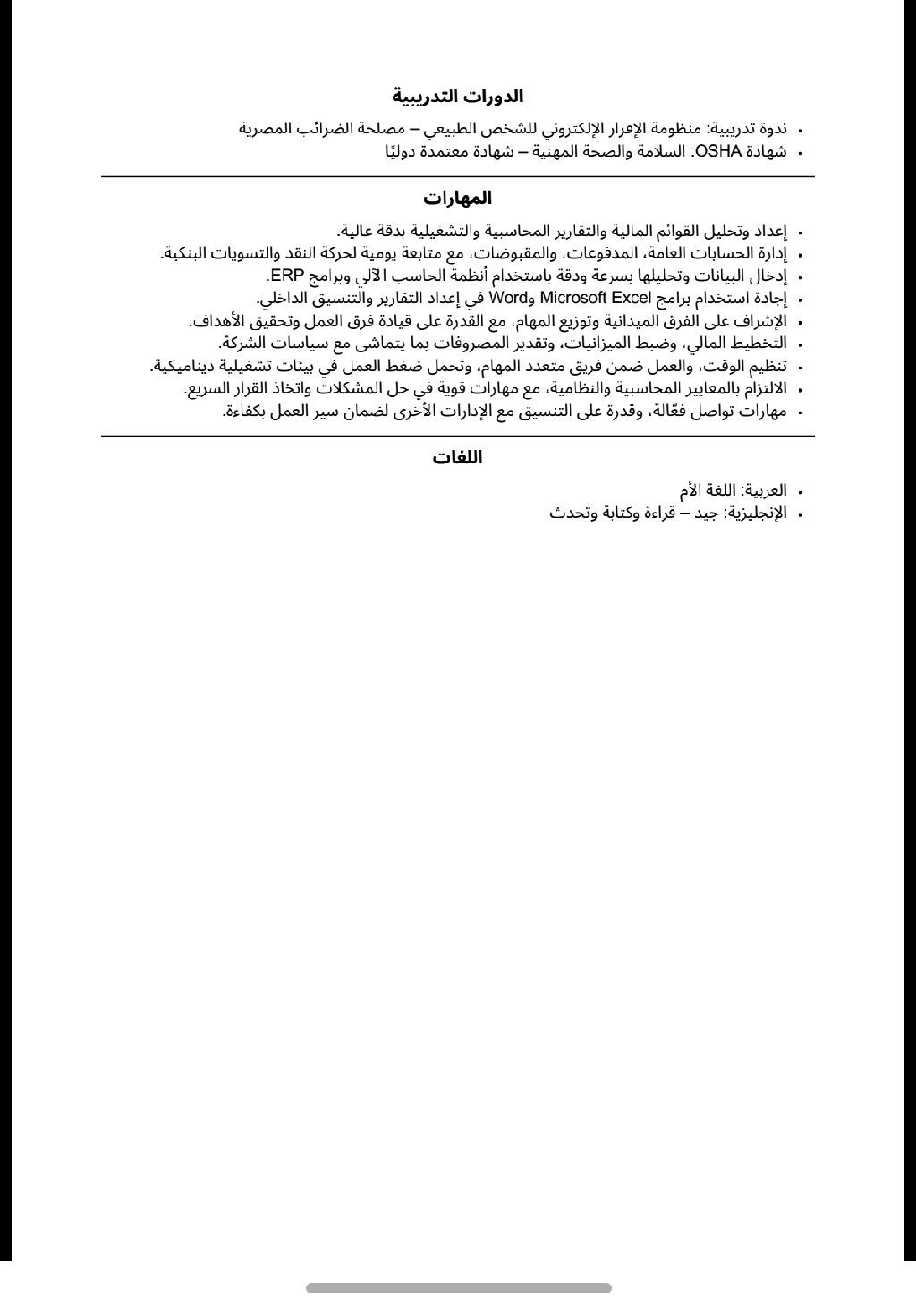 الدورات التدريبية

• ندوة تدريبية: منظومة الإقرار الإلكتروني للشخص الطبيعي – مصلحة الضرائب المصرية
• شهادة OSHA: السلامة والصحة المهنية – شهادة معتمدة دوليًا

المهارات

• إعداد وتحليل القوائم المالية والتقارير المحاسبية والتشغيلية بدقة عالية.
• إدارة الحسابات العامة، المدفوعات، والمقبوضات، مع متابعة يومية لحركة النقد والتسويات البنكية.
• إدخال البيانات وتحليلها بسرعة ودقة باستخدام أنظمة الحاسب الآلي وبرامج ERP.
• إجادة استخدام برامج Microsoft Excel وWord في إعداد التقارير والتنسيق الداخلي.
• الإشراف على الفرق الميدانية وتوزيع المهام، مع القدرة على قيادة فرق العمل وتحقيق الأهداف.
• التخطيط المالي، وضبط الميزانيات، وتقدير المصروفات بما يتماشى مع سياسات الشركة.
• تنظيم الوقت، والعمل ضمن فريق متعدد المهام، وتحمل ضغط العمل في بيئات تشغيلية ديناميكية.
• الالتزام بالمعايير المحاسبية والنظامية، مع مهارات قوية في حل المشكلات واتخاذ القرار السريع.
• مهارات تواصل فعّالة، وقدرة على التنسيق مع الإدارات الأخرى لضمان سير العمل بكفاءة.

اللغات

• العربية: اللغة الأم
• الإنجليزية: جيد – قراءة وكتابة وتحدث